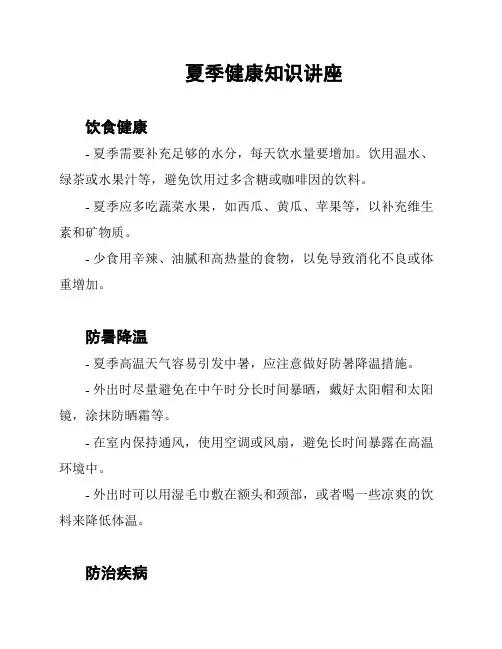 夏季健康知识讲座

饮食健康

- 夏季需要补充足够的水分，每天饮水量要增加。饮用温水、绿茶或水果汁等，避免饮用过多含糖或咖啡因的饮料。

- 夏季应多吃蔬菜水果，如西瓜、黄瓜、苹果等，以补充维生素和矿物质。

- 少食用辛辣、油腻和高热量的食物，以免导致消化不良或体重增加。

防暑降温

- 夏季高温天气容易引发中暑，应注意做好防暑降温措施。

- 外出时尽量避免在中午时分长时间暴晒，戴好太阳帽和太阳镜，涂抹防晒霜等。

- 在室内保持通风，使用空调或风扇，避免长时间暴露在高温环境中。

- 外出时可以用湿毛巾敷在额头和颈部，或者喝一些凉爽的饮料来降低体温。

防治疾病